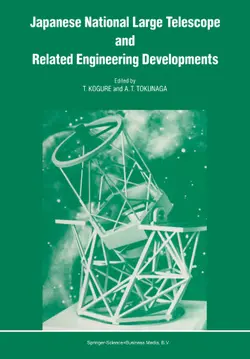 Japanese National Large Telescope and Related Engineering Developments

Edited by
T. KOGURE and A. T. TOKUNAGA

Springer-Science+Business Media, B.V.